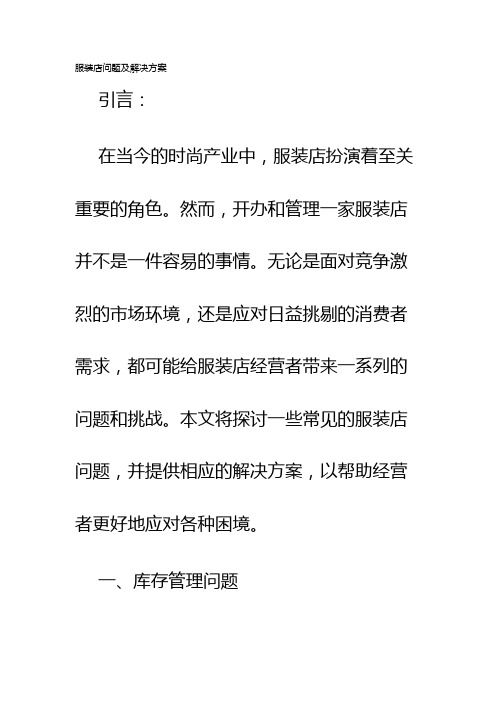 服装店问题及解决方案

引言：

在当今的时尚产业中，服装店扮演着至关重要的角色。然而，开办和管理一家服装店并不是一件容易的事情。无论是面对竞争激烈的市场环境，还是应对日益挑剔的消费者需求，都可能给服装店经营者带来一系列的问题和挑战。本文将探讨一些常见的服装店问题，并提供相应的解决方案，以帮助经营者更好地应对各种困境。

一、库存管理问题